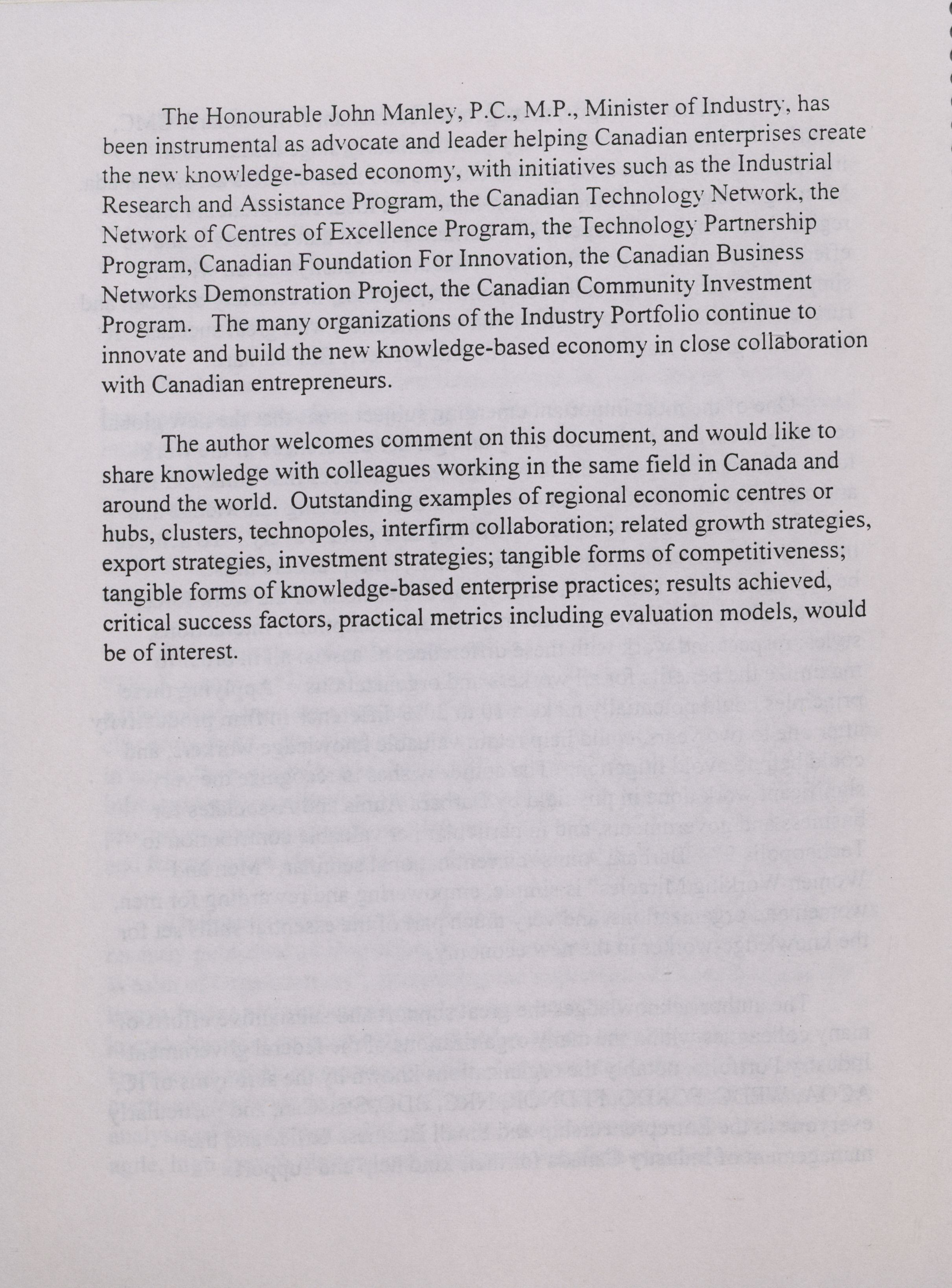 The Honourable John Manley, P.C., M.P., Minister of Industry, has been instrumental as advocate and leader helping Canadian enterprises create the new knowledge-based economy, with initiatives such as the Industrial Research and Assistance Program, the Canadian Technology Network, the Network of Centres of Excellence Program, the Technology Partnership Program, Canadian Foundation For Innovation, the Canadian Business Networks Demonstration Project, the Canadian Community Investment Program. The many organizations of the Industry Portfolio continue to innovate and build the new knowledge-based economy in close collaboration with Canadian entrepreneurs.

The author welcomes comment on this document, and would like to share knowledge with colleagues working in the same field in Canada and around the world. Outstanding examples of regional economic centres or hubs, clusters, technopoles, interfirm collaboration; related growth strategies, export strategies, investment strategies; tangible forms of competitiveness; tangible forms of knowledge-based enterprise practices; results achieved, critical success factors, practical metrics including evaluation models, would be of interest.